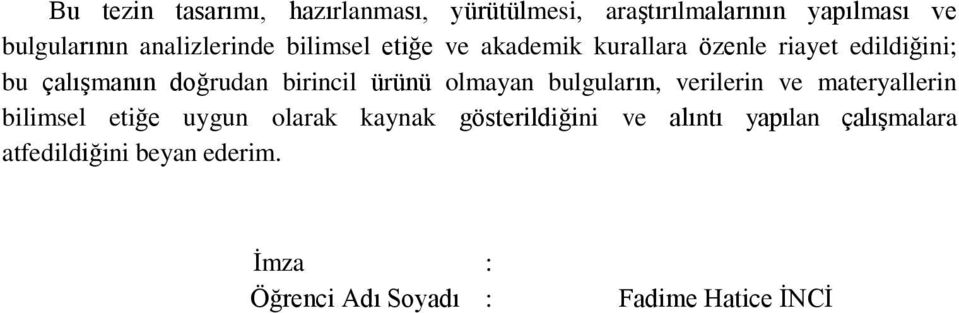 Bu tezin tasarımı, hazırlanması, yürütülmesi, araştırılmalarının yapılması ve bulgularının analizlerinde bilimsel etiğe ve akademik kurallara özenle riayet edildiğini; bu çalışmanın doğrudan birincil ürünü olmayan bulguların, verilerin ve materyallerin bilimsel etiğe uygun olarak kaynak gösterildiğini ve alıntı yapılan çalışmalara atfedildiğini beyan ederim.

İmza :

Öğrenci Adı Soyadı : Fadime Hatice İNCİ